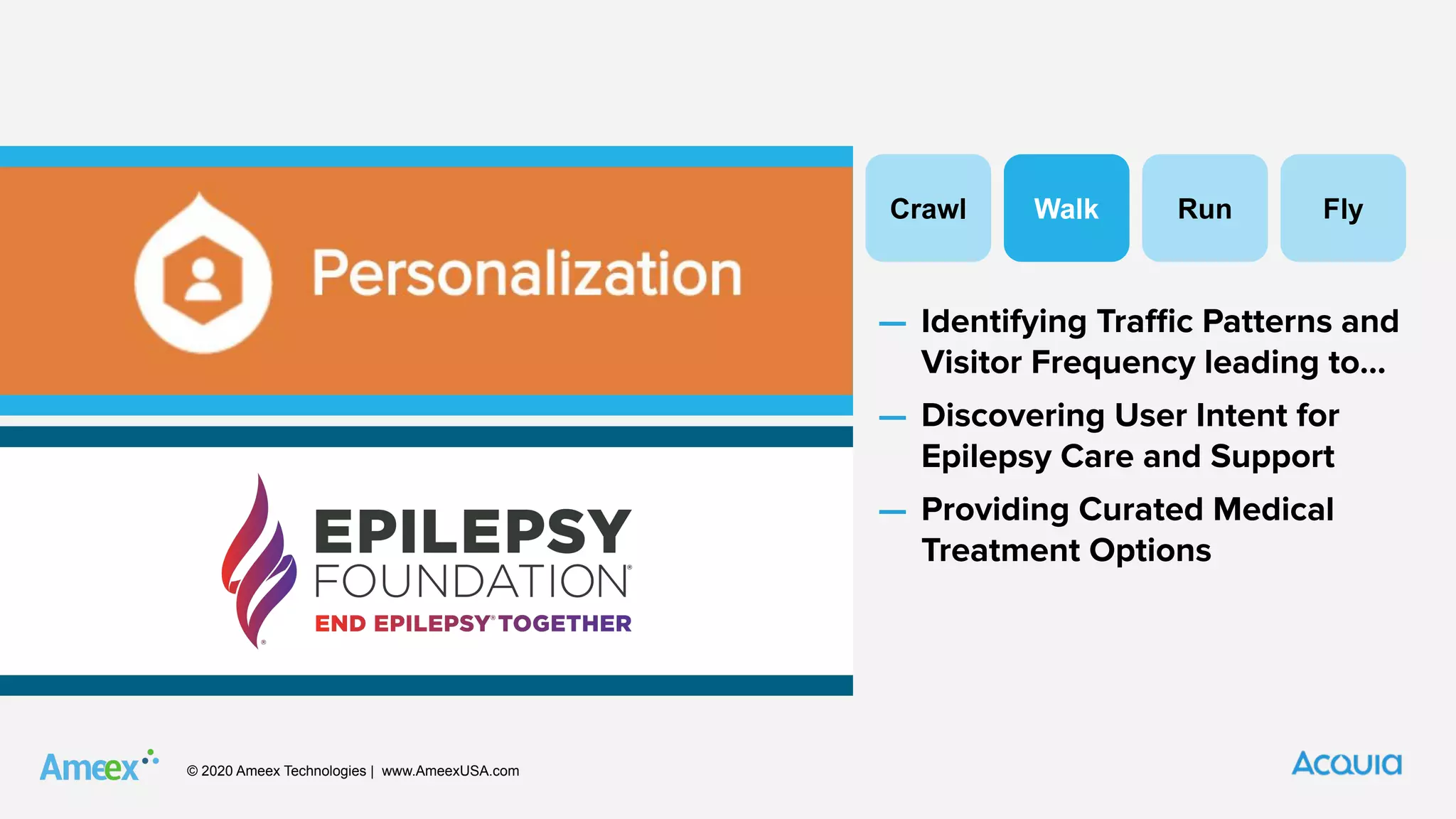 Personalization

EPILEPSY
FOUNDATION®
END EPILEPSY® TOGETHER

Crawl

Walk

Run

Fly

— Identifying Traffic Patterns and Visitor Frequency leading to...

— Discovering User Intent for Epilepsy Care and Support

— Providing Curated Medical Treatment Options

Ameex

© 2020 Ameex Technologies | www.AmeexUSA.com

ACQUIA